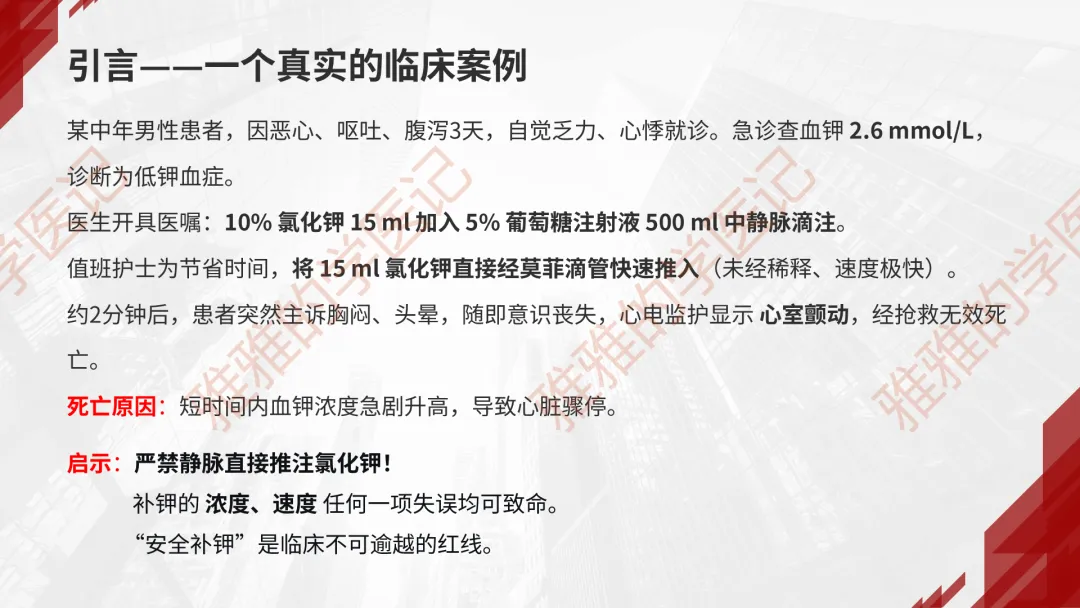 引言——一个真实的临床案例

某中年男性患者，因恶心、呕吐、腹泻3天，自觉乏力、心悸就诊。急诊查血钾2.6 mmol/L，诊断为低钾血症。

医生开具医嘱：10%氯化钾15 ml加入5%葡萄糖注射液500 ml中静脉滴注。

值班护士为节省时间，将15 ml氯化钾直接经莫菲滴管快速推入（未经稀释、速度极快）。

约2分钟后，患者突然主诉胸闷、头晕，随即意识丧失，心电监护显示心室颤动，经抢救无效死亡。

死亡原因：短时间内血钾浓度急剧升高，导致心脏骤停。

启示：严禁静脉直接推注氯化钾！
补钾的浓度、速度任何一项失误均可致命。
“安全补钾”是临床不可逾越的红线。

雅雅的学医记